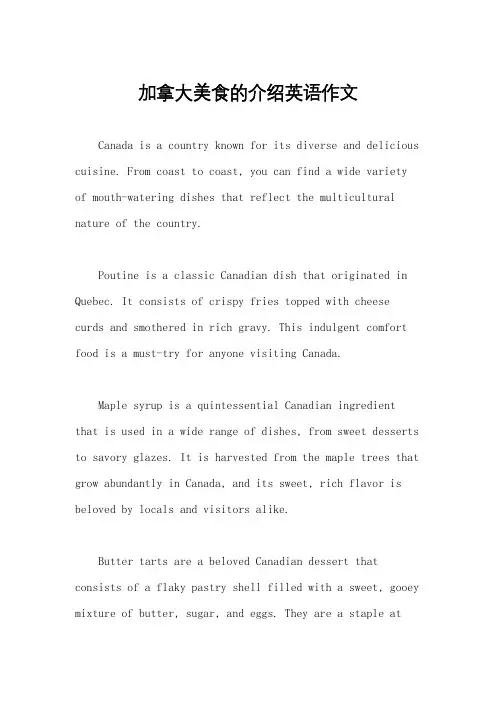 加拿大美食的介绍英语作文

Canada is a country known for its diverse and delicious cuisine. From coast to coast, you can find a wide variety of mouth-watering dishes that reflect the multicultural nature of the country.

Poutine is a classic Canadian dish that originated in Quebec. It consists of crispy fries topped with cheese curds and smothered in rich gravy. This indulgent comfort food is a must-try for anyone visiting Canada.

Maple syrup is a quintessential Canadian ingredient that is used in a wide range of dishes, from sweet desserts to savory glazes. It is harvested from the maple trees that grow abundantly in Canada, and its sweet, rich flavor is beloved by locals and visitors alike.

Butter tarts are a beloved Canadian dessert that consists of a flaky pastry shell filled with a sweet, gooey mixture of butter, sugar, and eggs. They are a staple at